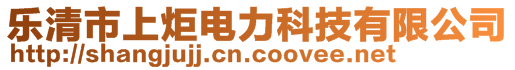 乐清市上炬电力科技有限公司
http://shangjujj.cn.coovee.net